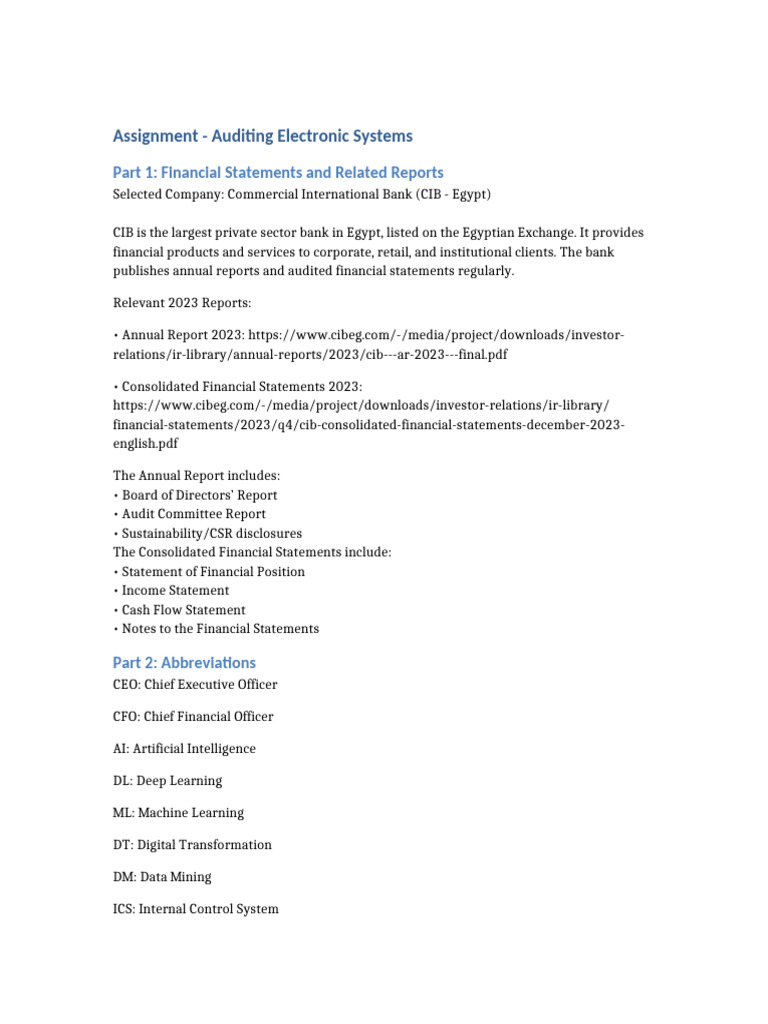 Assignment - Auditing Electronic Systems

Part 1: Financial Statements and Related Reports

Selected Company: Commercial International Bank (CIB - Egypt)

CIB is the largest private sector bank in Egypt, listed on the Egyptian Exchange. It provides financial products and services to corporate, retail, and institutional clients. The bank publishes annual reports and audited financial statements regularly.

Relevant 2023 Reports:

• Annual Report 2023: https://www.cibeg.com/-/media/project/downloads/investor-relations/ir-library/annual-reports/2023/cib---ar-2023---final.pdf

• Consolidated Financial Statements 2023: https://www.cibeg.com/-/media/project/downloads/investor-relations/ir-library/financial-statements/2023/q4/cib-consolidated-financial-statements-december-2023-english.pdf

The Annual Report includes:
• Board of Directors' Report
• Audit Committee Report
• Sustainability/CSR disclosures
The Consolidated Financial Statements include:
• Statement of Financial Position
• Income Statement
• Cash Flow Statement
• Notes to the Financial Statements

Part 2: Abbreviations

CEO: Chief Executive Officer

CFO: Chief Financial Officer

AI: Artificial Intelligence

DL: Deep Learning

ML: Machine Learning

DT: Digital Transformation

DM: Data Mining

ICS: Internal Control System